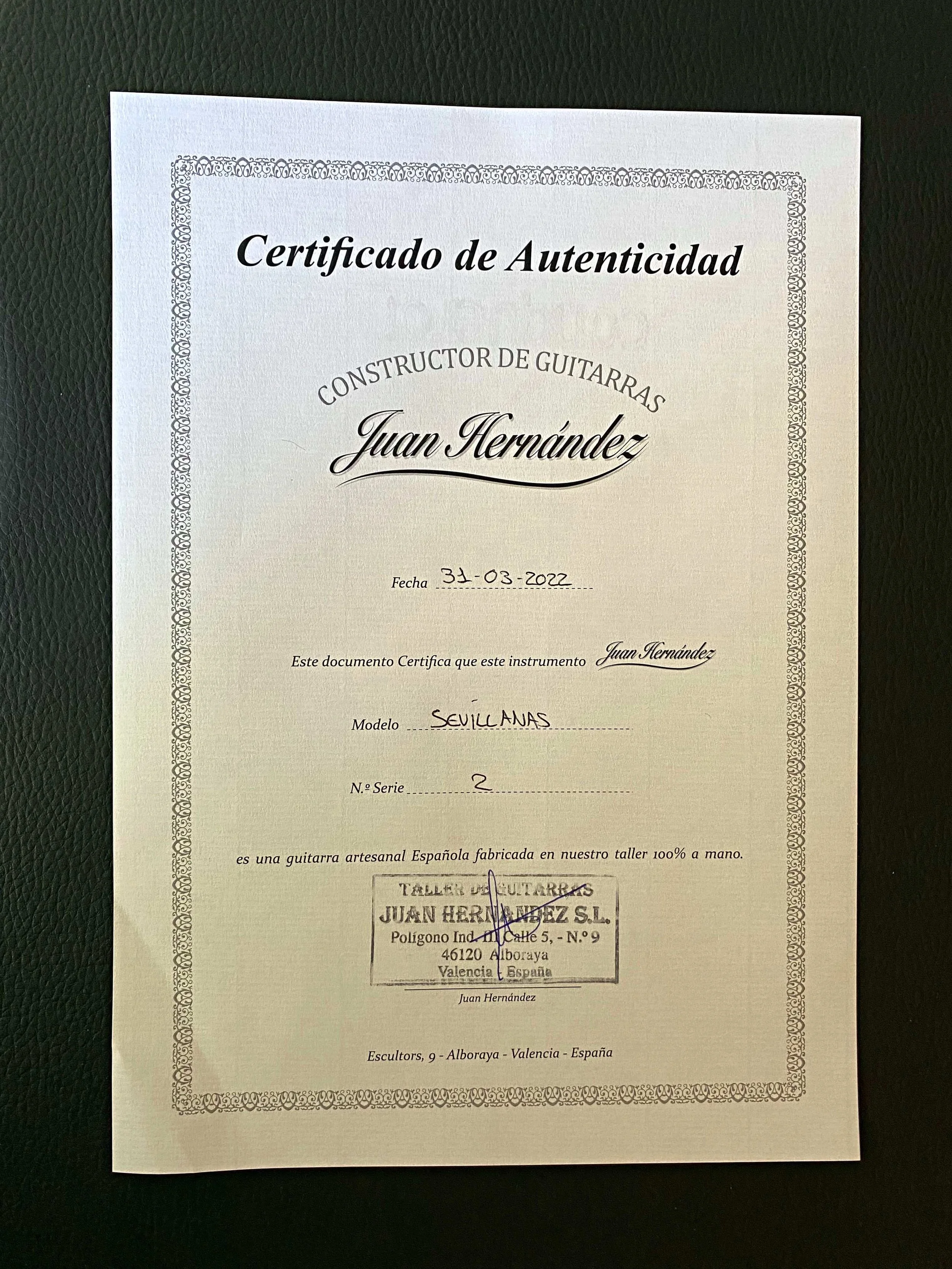 Certificado de Autenticidad

CONSTRUCTOR DE GUITARRAS
Juan Hernández

Fecha 31-03-2022

Este documento Certifica que este instrumento Juan Hernández

Modelo SEVILLANAS

N.º Serie 2

es una guitarra artesanal Española fabricada en nuestro taller 100% a mano.

TALLER DE GUITARRAS
JUAN HERNANDEZ S.L.
Polígono Ind. III Calle 5, - N.º 9
46120 Alboraya
Valencia - España

Juan Hernández

Escultors, 9 - Alboraya - Valencia - España